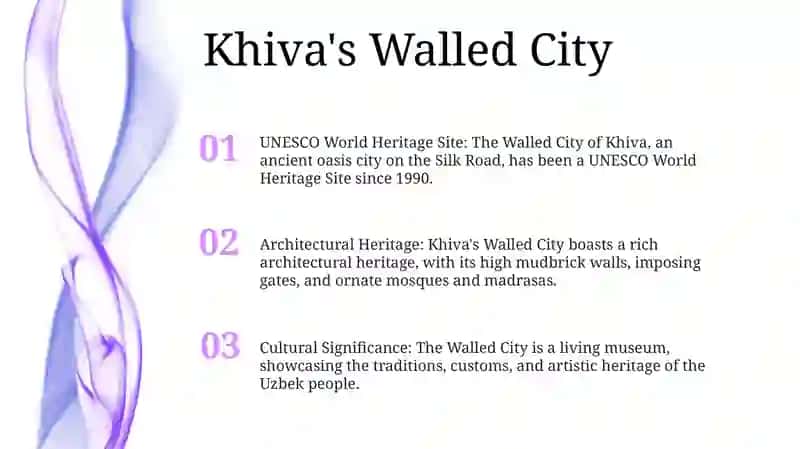 Khiva's Walled City

01

UNESCO World Heritage Site: The Walled City of Khiva, an ancient oasis city on the Silk Road, has been a UNESCO World Heritage Site since 1990.

02

Architectural Heritage: Khiva's Walled City boasts a rich architectural heritage, with its high mudbrick walls, imposing gates, and ornate mosques and madrasas.

03

Cultural Significance: The Walled City is a living museum, showcasing the traditions, customs, and artistic heritage of the Uzbek people.